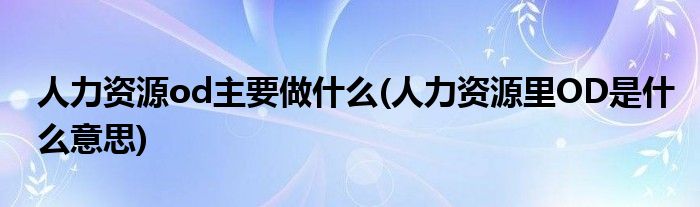 人力资源od主要做什么(人力资源里OD是什么意思)